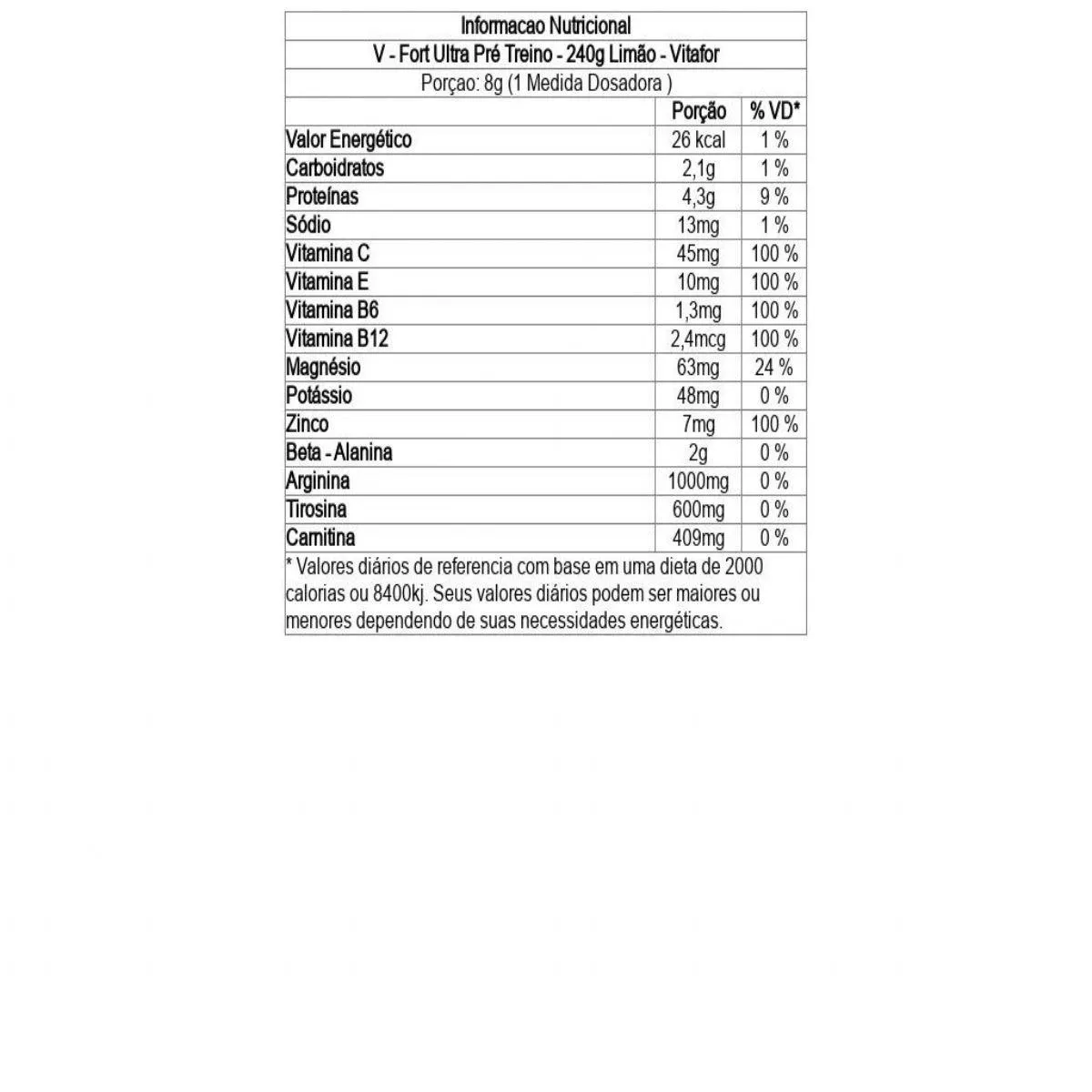 Informacao Nutricional

V - Fort Ultra Pré Treino - 240g Limão - Vitafor

Porçao: 8g (1 Medida Dosadora )

| | Porção | % VD* |
|---|---|---|
| Valor Energético | 26 kcal | 1 % |
| Carboidratos | 2,1g | 1 % |
| Proteínas | 4,3g | 9 % |
| Sódio | 13mg | 1 % |
| Vitamina C | 45mg | 100 % |
| Vitamina E | 10mg | 100 % |
| Vitamina B6 | 1,3mg | 100 % |
| Vitamina B12 | 2,4mcg | 100 % |
| Magnésio | 63mg | 24 % |
| Potássio | 48mg | 0 % |
| Zinco | 7mg | 100 % |
| Beta - Alanina | 2g | 0 % |
| Arginina | 1000mg | 0 % |
| Tirosina | 600mg | 0 % |
| Carnitina | 409mg | 0 % |

* Valores diários de referencia com base em uma dieta de 2000 calorias ou 8400kj. Seus valores diários podem ser maiores ou menores dependendo de suas necessidades energéticas.